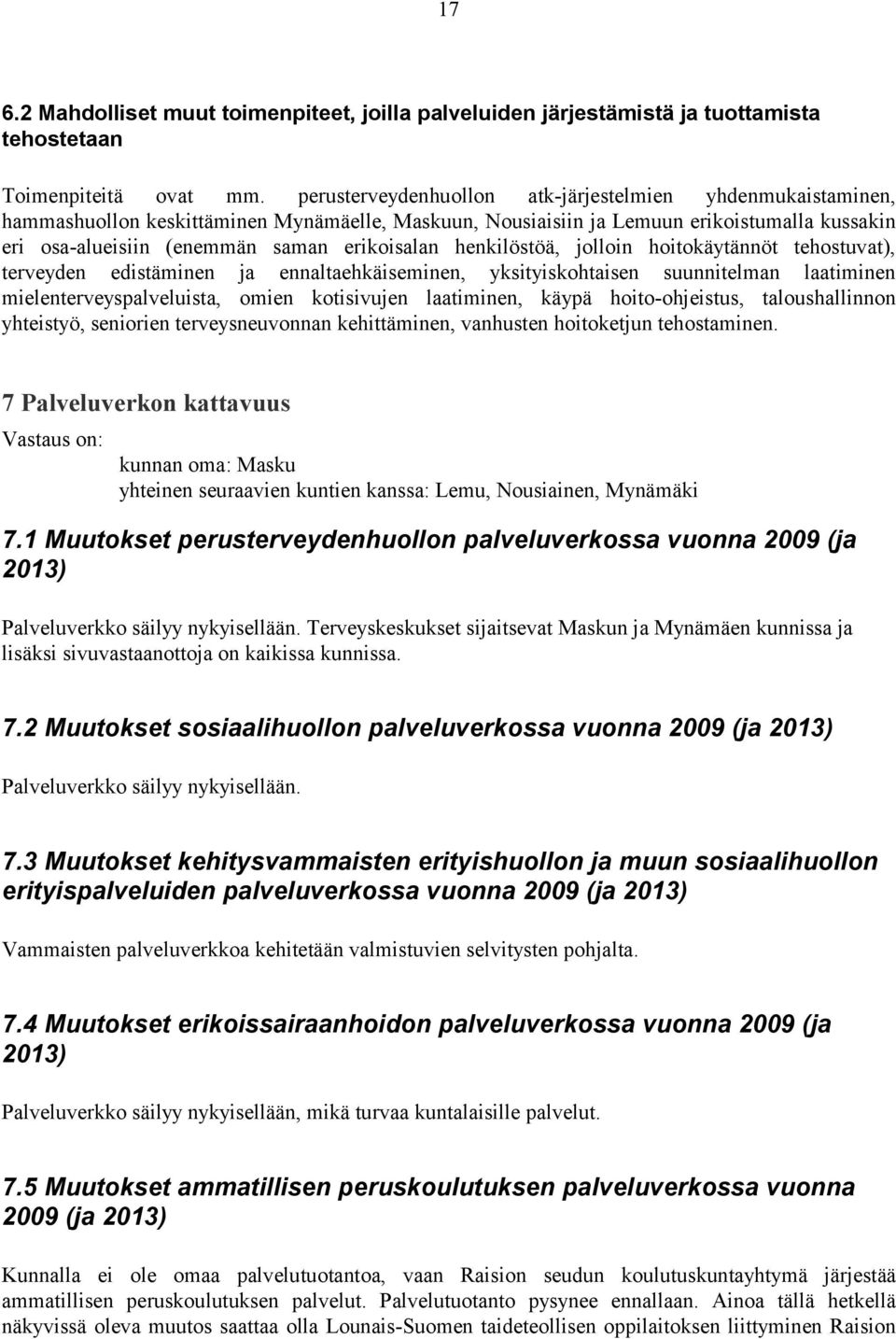 17

6.2 Mahdolliset muut toimenpiteet, joilla palveluiden järjestämistä ja tuottamista tehostetaan

Toimenpiteitä ovat mm. perusterveydenhuollon atk-järjestelmien yhdenmukaistaminen, hammashuollon keskittäminen Mynämäelle, Maskuun, Nousiaisiin ja Lemuun erikoistumalla kussakin eri osa-alueisiin (enemmän saman erikoisalan henkilöstöä, jolloin hoitokäytännöt tehostuvat), terveyden edistäminen ja ennaltaehkäiseminen, yksityiskohtaisen suunnitelman laatiminen mielenterveyspalveluista, omien kotisivujen laatiminen, käypä hoito-ohjeistus, taloushallinnon yhteistyö, seniorien terveysneuvonnan kehittäminen, vanhusten hoitoketjun tehostaminen.

7 Palveluverkon kattavuus

Vastaus on:
kunnan oma: Masku
yhteinen seuraavien kuntien kanssa: Lemu, Nousiainen, Mynämäki

7.1 Muutokset perusterveydenhuollon palveluverkossa vuonna 2009 (ja 2013)

Palveluverkko säilyy nykyisellään. Terveyskeskukset sijaitsevat Maskun ja Mynämäen kunnissa ja lisäksi sivuvastaanottoja on kaikissa kunnissa.

7.2 Muutokset sosiaalihuollon palveluverkossa vuonna 2009 (ja 2013)

Palveluverkko säilyy nykyisellään.

7.3 Muutokset kehitysvammaisten erityishuollon ja muun sosiaalihuollon erityispalveluiden palveluverkossa vuonna 2009 (ja 2013)

Vammaisten palveluverkkoa kehitetään valmistuvien selvitysten pohjalta.

7.4 Muutokset erikoissairaanhoidon palveluverkossa vuonna 2009 (ja 2013)

Palveluverkko säilyy nykyisellään, mikä turvaa kuntalaisille palvelut.

7.5 Muutokset ammatillisen peruskoulutuksen palveluverkossa vuonna 2009 (ja 2013)

Kunnalla ei ole omaa palvelutuotantoa, vaan Raision seudun koulutuskuntayhtymä järjestää ammatillisen peruskoulutuksen palvelut. Palvelutuotanto pysynee ennallaan. Ainoa tällä hetkellä näkyvissä oleva muutos saattaa olla Lounais-Suomen taideteollisen oppilaitoksen liittyminen Raision